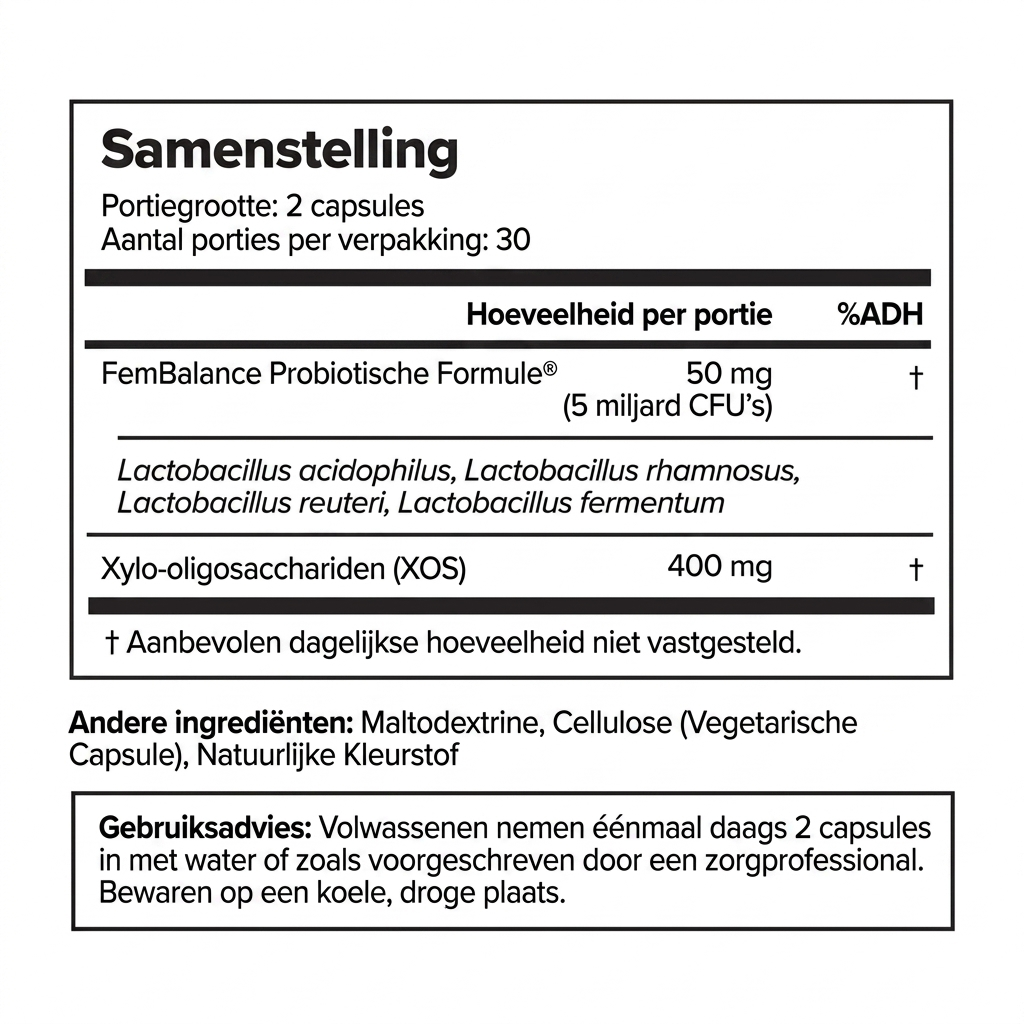 Samenstelling
Portiegrootte: 2 capsules
Aantal porties per verpakking: 30

|  | Hoeveelheid per portie | %ADH |
|---|---|---|
| FemBalance Probiotische Formule® | 50 mg (5 miljard CFU's) | † |
| Lactobacillus acidophilus, Lactobacillus rhamnosus, Lactobacillus reuteri, Lactobacillus fermentum |  |  |
| Xylo-oligosacchariden (XOS) | 400 mg | † |

† Aanbevolen dagelijkse hoeveelheid niet vastgesteld.

Andere ingrediënten: Maltodextrine, Cellulose (Vegetarische Capsule), Natuurlijke Kleurstof

Gebruiksadvies: Volwassenen nemen éénmaal daags 2 capsules in met water of zoals voorgeschreven door een zorgprofessional. Bewaren op een koele, droge plaats.